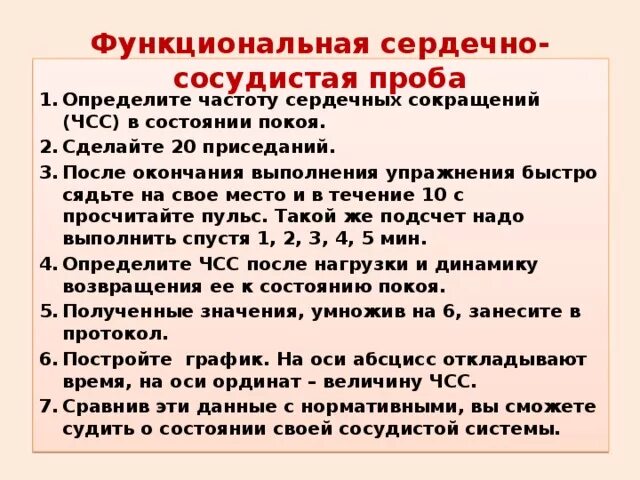 Функциональная сердечно-сосудистая проба

1. Определите частоту сердечных сокращений (ЧСС) в состоянии покоя.
2. Сделайте 20 приседаний.
3. После окончания выполнения упражнения быстро сядьте на свое место и в течение 10 с просчитайте пульс. Такой же подсчет надо выполнить спустя 1, 2, 3, 4, 5 мин.
4. Определите ЧСС после нагрузки и динамику возвращения ее к состоянию покоя.
5. Полученные значения, умножив на 6, занесите в протокол.
6. Постройте  график. На оси абсцисс откладывают время, на оси ординат – величину ЧСС.
7. Сравнив эти данные с нормативными, вы сможете судить о состоянии своей сосудистой системы.